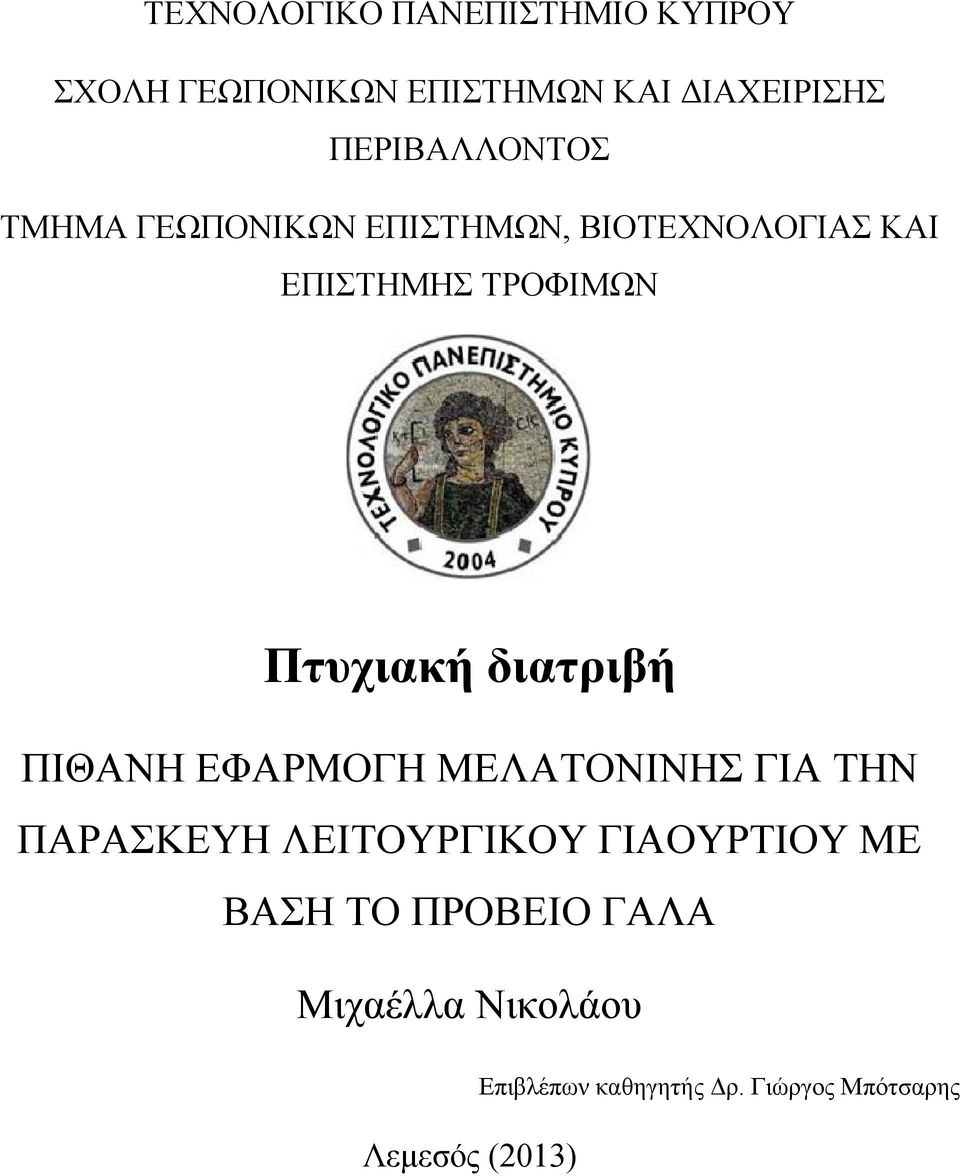 ΤΕΧΝΟΛΟΓΙΚΟ ΠΑΝΕΠΙΣΤΗΜΙΟ ΚΥΠΡΟΥ

ΣΧΟΛΗ ΓΕΩΠΟΝΙΚΩΝ ΕΠΙΣΤΗΜΩΝ ΚΑΙ ΔΙΑΧΕΙΡΙΣΗΣ ΠΕΡΙΒΑΛΛΟΝΤΟΣ

ΤΜΗΜΑ ΓΕΩΠΟΝΙΚΩΝ ΕΠΙΣΤΗΜΩΝ, ΒΙΟΤΕΧΝΟΛΟΓΙΑΣ ΚΑΙ ΕΠΙΣΤΗΜΗΣ ΤΡΟΦΙΜΩΝ

ΤΕΧΝΟΛΟΓΙΚΟ ΠΑΝΕΠΙΣΤΗΜΙΟ ΚΥΠΡΟΥ

2004

Πτυχιακή διατριβή

ΠΙΘΑΝΗ ΕΦΑΡΜΟΓΗ ΜΕΛΑΤΟΝΙΝΗΣ ΓΙΑ ΤΗΝ ΠΑΡΑΣΚΕΥΗ ΛΕΙΤΟΥΡΓΙΚΟΥ ΓΙΑΟΥΡΤΙΟΥ ΜΕ ΒΑΣΗ ΤΟ ΠΡΟΒΕΙΟ ΓΑΛΑ

Μιχαέλλα Νικολάου

Επιβλέπων καθηγητής Δρ. Γιώργος Μπότσαρης

Λεμεσός (2013)